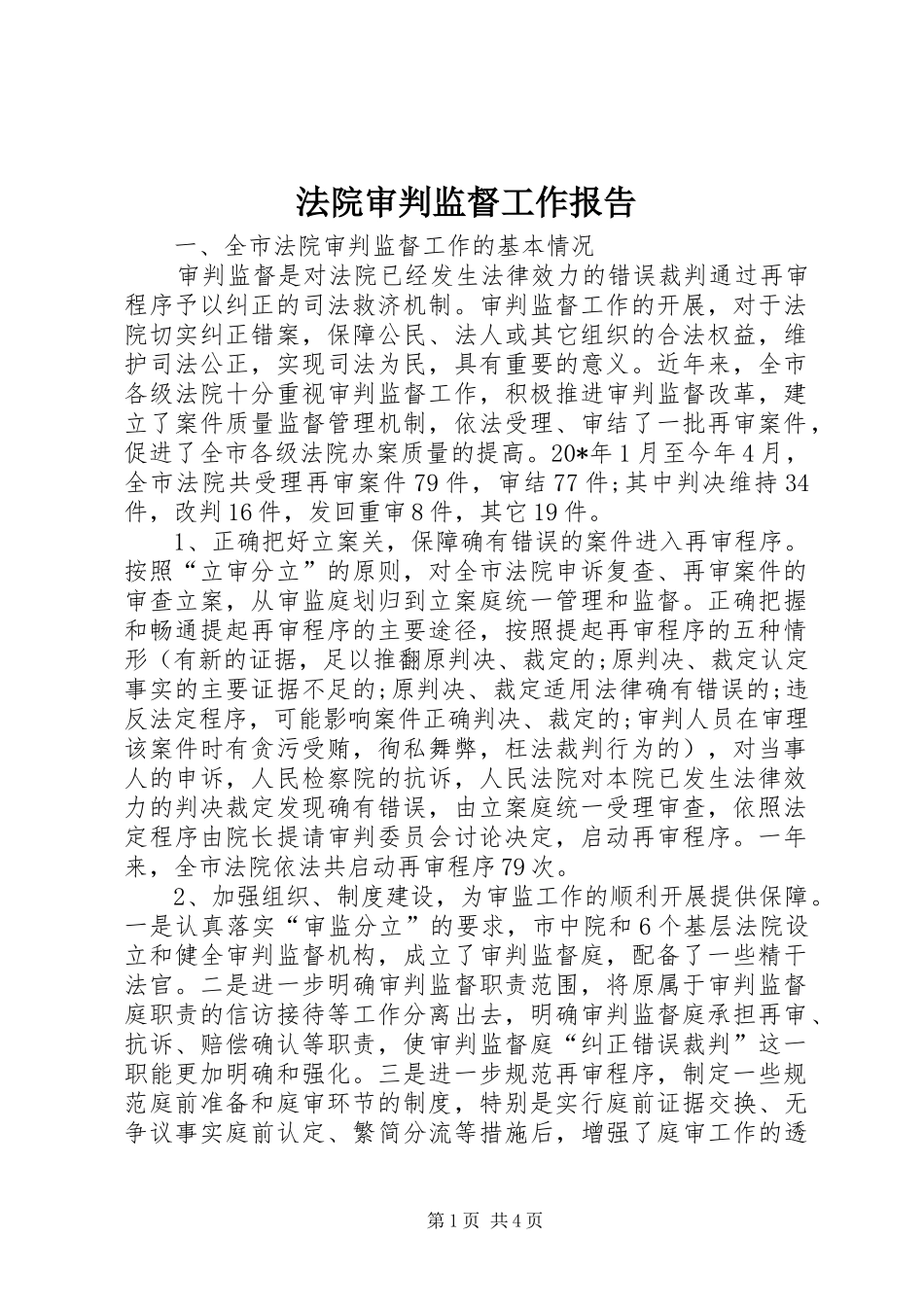 法院审判监督工作报告

一、全市法院审判监督工作的基本情况

审判监督是对法院已经发生法律效力的错误裁判通过再审程序予以纠正的司法救济机制。审判监督工作的开展，对于法院切实纠正错案，保障公民、法人或其它组织的合法权益，维护司法公正，实现司法为民，具有重要的意义。近年来，全市各级法院十分重视审判监督工作，积极推进审判监督改革，建立了案件质量监督管理机制，依法受理、审结了一批再审案件，促进了全市各级法院办案质量的提高。20*年1月至今年4月，全市法院共受理再审案件79件，审结77件;其中判决维持34件，改判16件，发回重审8件，其它19件。

1、正确把好立案关，保障确有错误的案件进入再审程序。按照“立审分立”的原则，对全市法院申诉复查、再审案件的审查立案，从审监庭划归到立案庭统一管理和监督。正确把握和畅通提起再审程序的主要途径，按照提起再审程序的五种情形（有新的证据，足以推翻原判决、裁定的;原判决、裁定认定事实的主要证据不足的;原判决、裁定适用法律确有错误的;违反法定程序，可能影响案件正确判决、裁定的;审判人员在审理该案件时有贪污受贿，徇私舞弊，枉法裁判行为的），对当事人的申诉，人民检察院的抗诉，人民法院对本院已发生法律效力的判决裁定发现确有错误，由立案庭统一受理审查，依照法定程序由院长提请审判委员会讨论决定，启动再审程序。一年来，全市法院依法共启动再审程序79次。

2、加强组织、制度建设，为审监工作的顺利开展提供保障。一是认真落实“审监分立”的要求，市中院和6个基层法院设立和健全审判监督机构，成立了审判监督庭，配备了一些精干法官。二是进一步明确审判监督职责范围，将原属于审判监督庭职责的信访接待等工作分离出去，明确审判监督庭承担再审、抗诉、赔偿确认等职责，使审判监督庭“纠正错误裁判”这一职能更加明确和强化。三是进一步规范再审程序，制定一些规范庭前准备和庭审环节的制度，特别是实行庭前证据交换、无争议事实庭前认定、繁简分流等措施后，增强了庭审工作的透

第1页 共4页